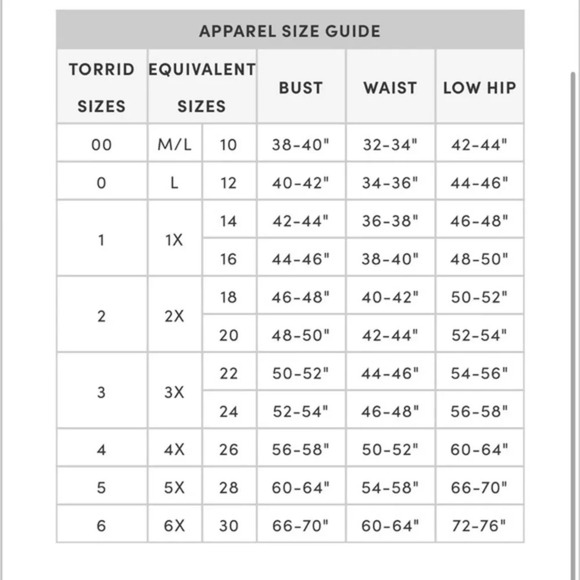 APPAREL SIZE GUIDE

| TORRID SIZES | EQUIVALENT SIZES | | BUST | WAIST | LOW HIP |
|---|---|---|---|---|---|
| 00 | M/L | 10 | 38-40" | 32-34" | 42-44" |
| 0 | L | 12 | 40-42" | 34-36" | 44-46" |
| 1 | 1X | 14 | 42-44" | 36-38" | 46-48" |
| | | 16 | 44-46" | 38-40" | 48-50" |
| 2 | 2X | 18 | 46-48" | 40-42" | 50-52" |
| | | 20 | 48-50" | 42-44" | 52-54" |
| 3 | 3X | 22 | 50-52" | 44-46" | 54-56" |
| | | 24 | 52-54" | 46-48" | 56-58" |
| 4 | 4X | 26 | 56-58" | 50-52" | 60-64" |
| 5 | 5X | 28 | 60-64" | 54-58" | 66-70" |
| 6 | 6X | 30 | 66-70" | 60-64" | 72-76" |